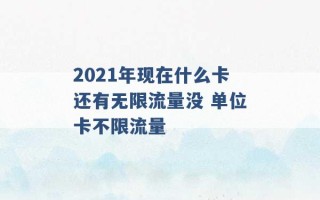 2021年现在什么卡还有无限流量没 单位卡不限流量